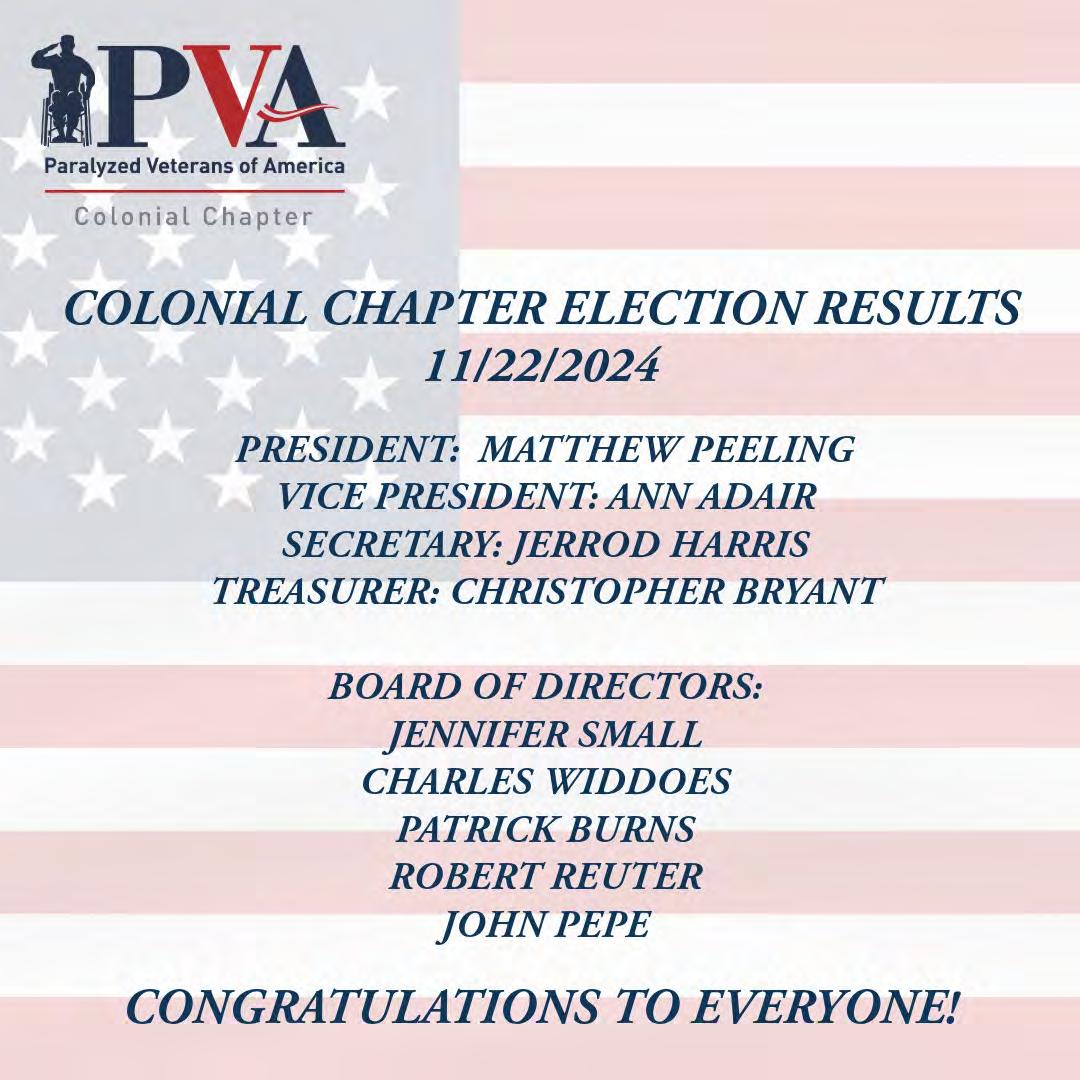 PVA
Paralyzed Veterans of America
Colonial Chapter

COLONIAL CHAPTER ELECTION RESULTS
11/22/2024

PRESIDENT: MATTHEW PEELING
VICE PRESIDENT: ANN ADAIR
SECRETARY: JERROD HARRIS
TREASURER: CHRISTOPHER BRYANT

BOARD OF DIRECTORS:
JENNIFER SMALL
CHARLES WIDDOES
PATRICK BURNS
ROBERT REUTER
JOHN PEPE

CONGRATULATIONS TO EVERYONE!